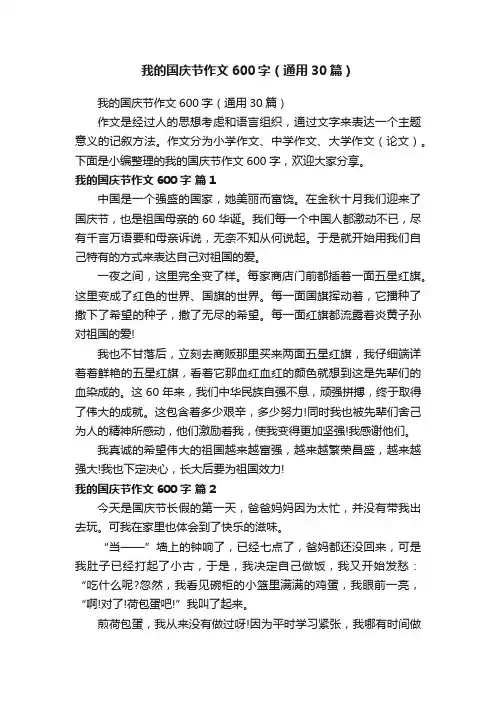 我的国庆节作文600字（通用30篇）

我的国庆节作文600字（通用30篇）

作文是经过人的思想考虑和语言组织，通过文字来表达一个主题意义的记叙方法。作文分为小学作文、中学作文、大学作文（论文）。下面是小编整理的我的国庆节作文600字，欢迎大家分享。

我的国庆节作文600字 篇1

中国是一个强盛的国家，她美丽而富饶。在金秋十月我们迎来了国庆节，也是祖国母亲的60华诞。我们每一个中国人都激动不已，尽有千言万语要和母亲诉说，无奈不知从何说起。于是就开始用我们自己特有的方式来表达自己对祖国的爱。

一夜之间，这里完全变了样。每家商店门前都插着一面五星红旗。这里变成了红色的世界、国旗的世界。每一面国旗挥动着，它播种了撒下了希望的种子，撒了无尽的希望。每一面红旗都流露着炎黄子孙对祖国的爱!

我也不甘落后，立刻去商贩那里买来两面五星红旗，我仔细端详着着鲜艳的五星红旗，看着它那血红血红的颜色就想到这是先辈们的血染成的。这60年来，我们中华民族自强不息，顽强拼搏，终于取得了伟大的成就。这包含着多少艰辛，多少努力!同时我也被先辈们舍己为人的精神所感动，他们激励着我，使我变得更加坚强!我感谢他们。

我真诚的希望伟大的祖国越来越富强，越来越繁荣昌盛，越来越强大!我也下定决心，长大后要为祖国效力!

我的国庆节作文600字 篇2

今天是国庆节长假的第一天，爸爸妈妈因为太忙，并没有带我出去玩。可我在家里也体会到了快乐的滋味。

“当——”墙上的钟响了，已经七点了，爸妈都还没回来，可是我肚子已经打起了小古，于是，我决定自己做饭，我又开始发愁：“吃什么呢?忽然，我看见碗柜的小篮里满满的鸡蛋，我眼前一亮，“啊!对了!荷包蛋吧!”我叫了起来。

煎荷包蛋，我从来没有做过呀!因为平时学习紧张，我哪有时间做